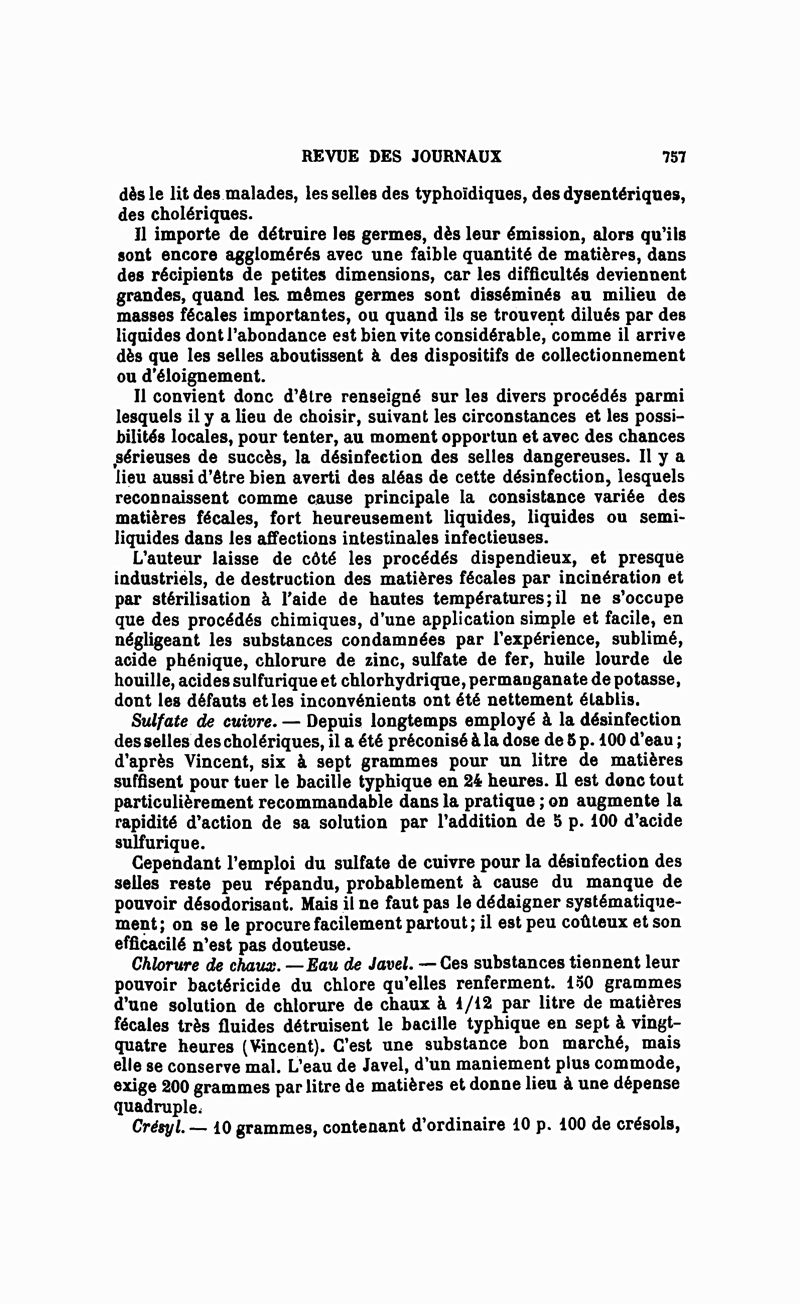 REVUE DES JOURNAUX 757

dès le lit des malades, les selles des typhoïdiques, des dysentériques, des cholériques.

Il importe de détruire les germes, dès leur émission, alors qu'ils sont encore agglomérés avec une faible quantité de matières, dans des récipients de petites dimensions, car les difficultés deviennent grandes, quand les mêmes germes sont disséminés au milieu de masses fécales importantes, ou quand ils se trouvent dilués par des liquides dont l'abondance est bien vite considérable, comme il arrive dès que les selles aboutissent à des dispositifs de collectionnement ou d'éloignement.

Il convient donc d'être renseigné sur les divers procédés parmi lesquels il y a lieu de choisir, suivant les circonstances et les possibilités locales, pour tenter, au moment opportun et avec des chances sérieuses de succès, la désinfection des selles dangereuses. Il y a lieu aussi d'être bien averti des aléas de cette désinfection, lesquels reconnaissent comme cause principale la consistance variée des matières fécales, fort heureusement liquides, liquides ou semi-liquides dans les affections intestinales infectieuses.

L'auteur laisse de côté les procédés dispendieux, et presque industriels, de destruction des matières fécales par incinération et par stérilisation à l'aide de hautes températures; il ne s'occupe que des procédés chimiques, d'une application simple et facile, en négligeant les substances condamnées par l'expérience, sublimé, acide phénique, chlorure de zinc, sulfate de fer, huile lourde de houille, acides sulfurique et chlorhydrique, permanganate de potasse, dont les défauts et les inconvénients ont été nettement établis.

Sulfate de cuivre. — Depuis longtemps employé à la désinfection des selles des cholériques, il a été préconisé à la dose de 5 p. 100 d'eau; d'après Vincent, six à sept grammes pour un litre de matières suffisent pour tuer le bacille typhique en 24 heures. Il est donc tout particulièrement recommandable dans la pratique; on augmente la rapidité d'action de sa solution par l'addition de 5 p. 100 d'acide sulfurique.

Cependant l'emploi du sulfate de cuivre pour la désinfection des selles reste peu répandu, probablement à cause du manque de pouvoir désodorisant. Mais il ne faut pas le dédaigner systématiquement; on se le procure facilement partout; il est peu coûteux et son efficacité n'est pas douteuse.

Chlorure de chaux. — Eau de Javel. — Ces substances tiennent leur pouvoir bactéricide du chlore qu'elles renferment. 150 grammes d'une solution de chlorure de chaux à 1/12 par litre de matières fécales très fluides détruisent le bacille typhique en sept à vingt-quatre heures (Vincent). C'est une substance bon marché, mais elle se conserve mal. L'eau de Javel, d'un maniement plus commode, exige 200 grammes par litre de matières et donne lieu à une dépense quadruple.

Crésyl. — 10 grammes, contenant d'ordinaire 10 p. 100 de crésols,